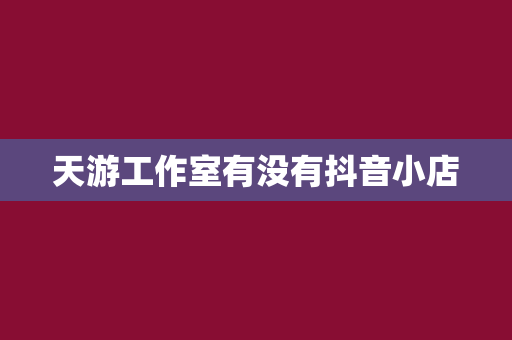 天游工作室有没有抖音小店